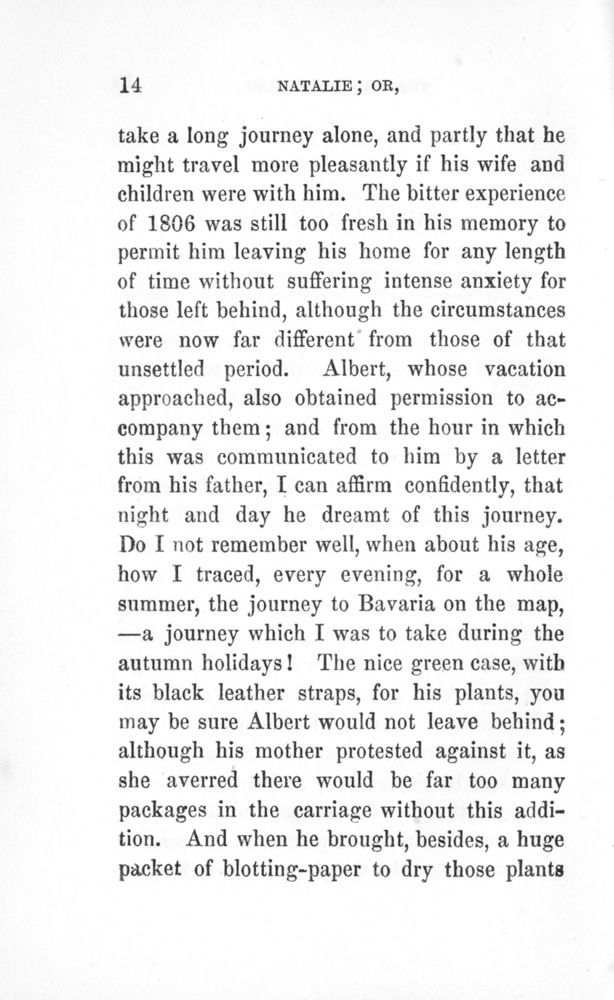 14 NATALIE; OR,

take a long journey alone, and partly that he might travel more pleasantly if his wife and children were with him. The bitter experience of 1806 was still too fresh in his memory to permit him leaving his home for any length of time without suffering intense anxiety for those left behind, although the circumstances were now far different from those of that unsettled period. Albert, whose vacation approached, also obtained permission to accompany them; and from the hour in which this was communicated to him by a letter from his father, I can affirm confidently, that night and day he dreamt of this journey. Do I not remember well, when about his age, how I traced, every evening, for a whole summer, the journey to Bavaria on the map, —a journey which I was to take during the autumn holidays! The nice green case, with its black leather straps, for his plants, you may be sure Albert would not leave behind; although his mother protested against it, as she averred there would be far too many packages in the carriage without this addition. And when he brought, besides, a huge packet of blotting-paper to dry those plants